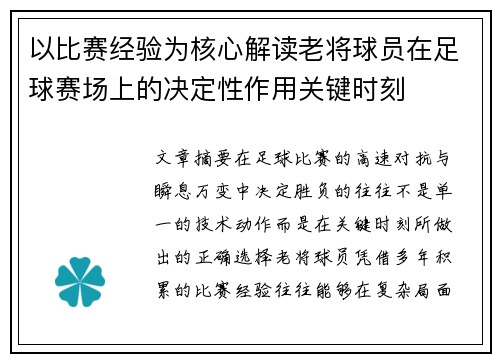 以比赛经验为核心解读老将球员在足球赛场上的决定性作用关键时刻

文章摘要在足球比赛的高速对抗与瞬息万变中决定胜负的往往不是单一的技术动作而是在关键时刻所做出的正确选择老将球员凭借多年积累的比赛经验往往能够在复杂局面